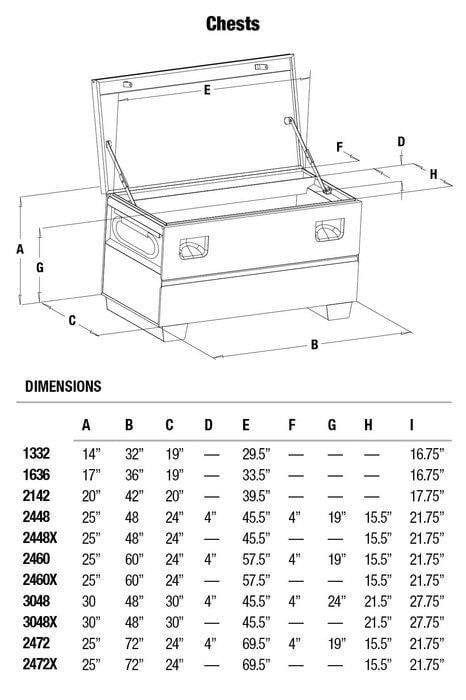 Chests

E
F
D
H
A
G
C
B

DIMENSIONS

| | A | B | C | D | E | F | G | H | I |
|---|---|---|---|---|---|---|---|---|---|
| 1332 | 14" | 32" | 19" | — | 29.5" | — | — | — | 16.75" |
| 1636 | 17" | 36" | 19" | — | 33.5" | — | — | — | 16.75" |
| 2142 | 20" | 42" | 20" | — | 39.5" | — | — | — | 17.75" |
| 2448 | 25" | 48 | 24" | 4" | 45.5" | 4" | 19" | 15.5" | 21.75" |
| 2448X | 25" | 48" | 24" | — | 45.5" | — | — | 15.5" | 21.75" |
| 2460 | 25" | 60" | 24" | 4" | 57.5" | 4" | 19" | 15.5" | 21.75" |
| 2460X | 25" | 60" | 24" | — | 57.5" | — | — | 15.5" | 21.75" |
| 3048 | 30 | 48" | 30" | 4" | 45.5" | 4" | 24" | 21.5" | 27.75" |
| 3048X | 30" | 48" | 30" | — | 45.5" | — | — | 21.5" | 27.75" |
| 2472 | 25" | 72" | 24" | 4" | 69.5" | 4" | 19" | 15.5" | 21.75" |
| 2472X | 25" | 72" | 24" | — | 69.5" | — | — | 15.5" | 21.75" |